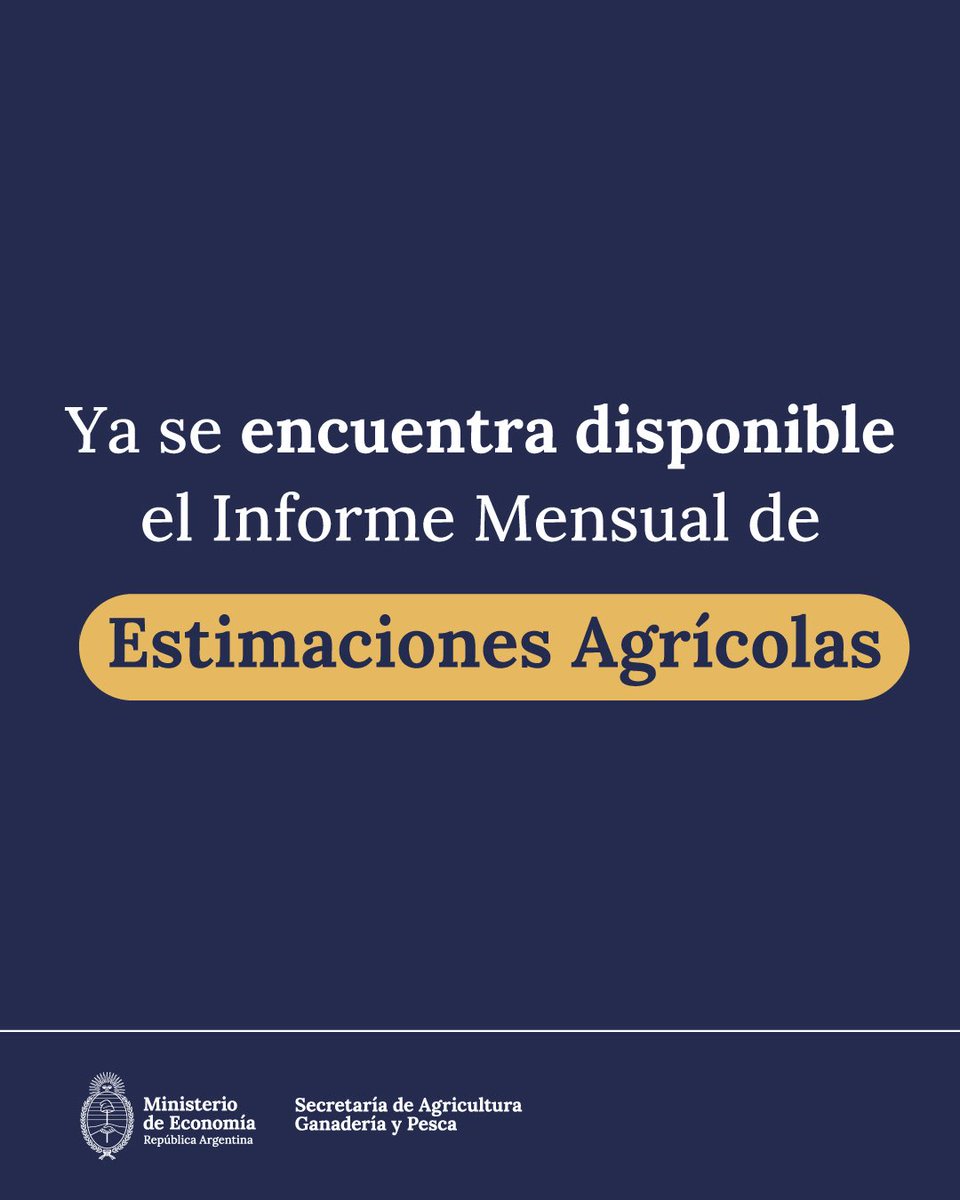 Ya se encuentra disponible el Informe Mensual de

Estimaciones Agrícolas

Ministerio de Economía
República Argentina

Secretaría de Agricultura
Ganadería y Pesca